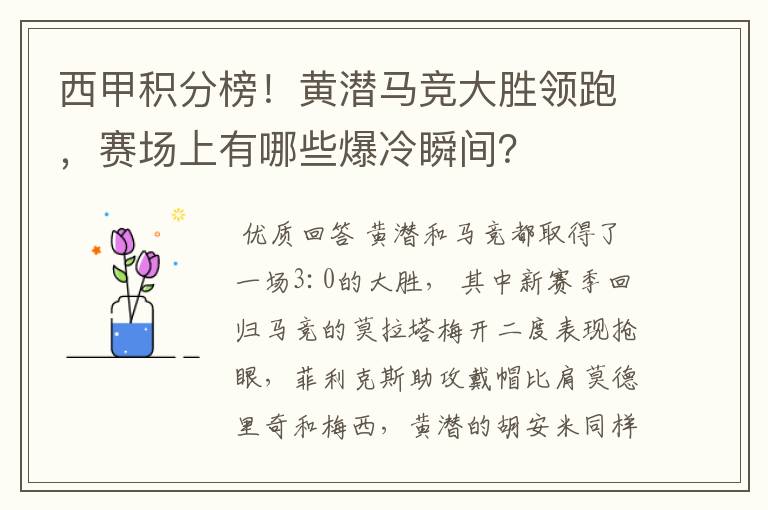 西甲积分榜！黄潜马竞大胜领跑，赛场上有哪些爆冷瞬间？

优质回答 黄潜和马竞都取得了一场3：0的大胜，其中新赛季回归马竞的莫拉塔梅开二度表现抢眼，菲利克斯助攻戴帽比肩莫德里奇和梅西，黄潜的胡安米同样